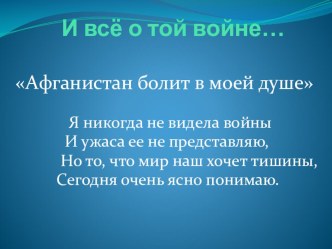 И всё о той войне…

«Афганистан болит в моей душе»

Я никогда не видела войны
И ужаса ее не представляю,
Но то, что мир наш хочет тишины,
Сегодня очень ясно понимаю.